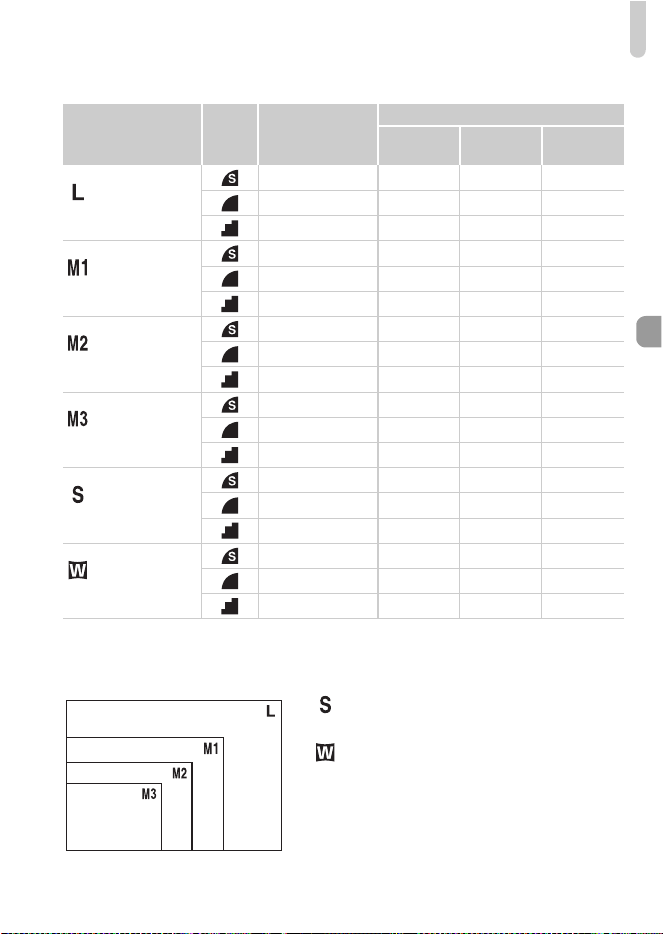 | | | | | | |
|---|---|---|---|---|---|
| L | S | | | | |
| | | | | | |
| | | | | | |
| M1 | S | | | | |
| | | | | | |
| | | | | | |
| M2 | S | | | | |
| | | | | | |
| | | | | | |
| M3 | S | | | | |
| | | | | | |
| | | | | | |
| S | S | | | | |
| | | | | | |
| | | | | | |
| W | S | | | | |
| | | | | | |
| | | | | | |

L
M1
M2
M3

S

W